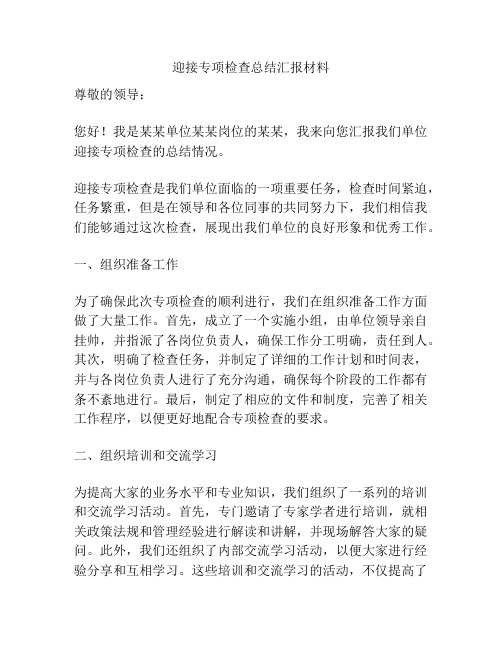 迎接专项检查总结汇报材料

尊敬的领导：

您好！我是某某单位某某岗位的某某，我来向您汇报我们单位迎接专项检查的总结情况。

迎接专项检查是我们单位面临的一项重要任务，检查时间紧迫，任务繁重，但是在领导和各位同事的共同努力下，我们相信我们能够通过这次检查，展现出我们单位的良好形象和优秀工作。

一、组织准备工作

为了确保此次专项检查的顺利进行，我们在组织准备工作方面做了大量工作。首先，成立了一个实施小组，由单位领导亲自挂帅，并指派了各岗位负责人，确保工作分工明确，责任到人。其次，明确了检查任务，并制定了详细的工作计划和时间表，并与各岗位负责人进行了充分沟通，确保每个阶段的工作都有条不紊地进行。最后，制定了相应的文件和制度，完善了相关工作程序，以便更好地配合专项检查的要求。

二、组织培训和交流学习

为提高大家的业务水平和专业知识，我们组织了一系列的培训和交流学习活动。首先，专门邀请了专家学者进行培训，就相关政策法规和管理经验进行解读和讲解，并现场解答大家的疑问。此外，我们还组织了内部交流学习活动，以便大家进行经验分享和互相学习。这些培训和交流学习的活动，不仅提高了